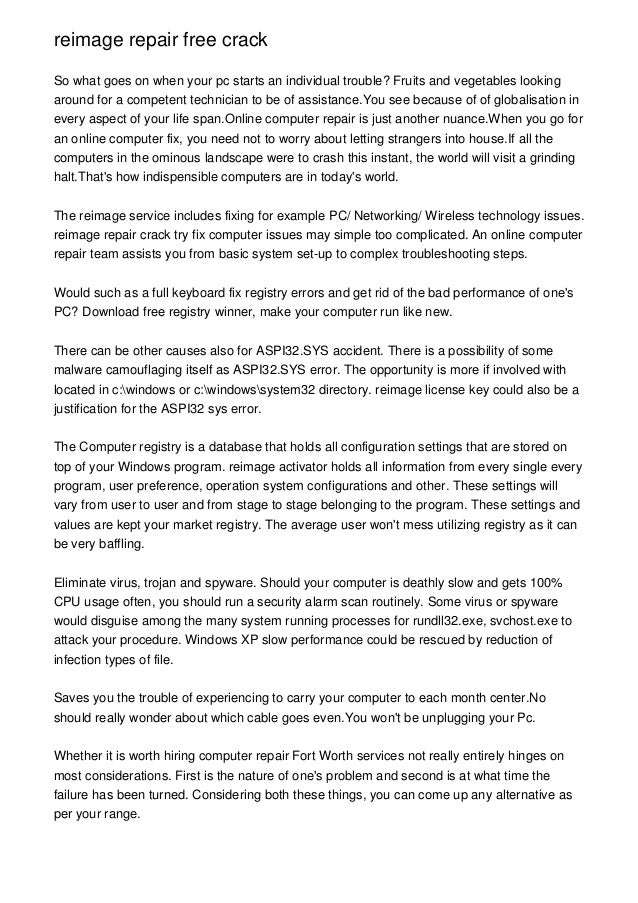 reimage repair free crack

So what goes on when your pc starts an individual trouble? Fruits and vegetables looking around for a competent technician to be of assistance.You see because of of globalisation in every aspect of your life span.Online computer repair is just another nuance.When you go for an online computer fix, you need not to worry about letting strangers into house.If all the computers in the ominous landscape were to crash this instant, the world will visit a grinding halt.That's how indispensible computers are in today's world.

The reimage service includes fixing for example PC/ Networking/ Wireless technology issues. reimage repair crack try fix computer issues may simple too complicated. An online computer repair team assists you from basic system set-up to complex troubleshooting steps.

Would such as a full keyboard fix registry errors and get rid of the bad performance of one's PC? Download free registry winner, make your computer run like new.

There can be other causes also for ASPI32.SYS accident. There is a possibility of some malware camouflaging itself as ASPI32.SYS error. The opportunity is more if involved with located in c:\windows or c:\windows\system32 directory. reimage license key could also be a justification for the ASPI32 sys error.

The Computer registry is a database that holds all configuration settings that are stored on top of your Windows program. reimage activator holds all information from every single every program, user preference, operation system configurations and other. These settings will vary from user to user and from stage to stage belonging to the program. These settings and values are kept your market registry. The average user won't mess utilizing registry as it can be very baffling.

Eliminate virus, trojan and spyware. Should your computer is deathly slow and gets 100% CPU usage often, you should run a security alarm scan routinely. Some virus or spyware would disguise among the many system running processes for rundll32.exe, svchost.exe to attack your procedure. Windows XP slow performance could be rescued by reduction of infection types of file.

Saves you the trouble of experiencing to carry your computer to each month center.No should really wonder about which cable goes even.You won't be unplugging your Pc.

Whether it is worth hiring computer repair Fort Worth services not really entirely hinges on most considerations. First is the nature of one's problem and second is at what time the failure has been turned. Considering both these things, you can come up any alternative as per your range.